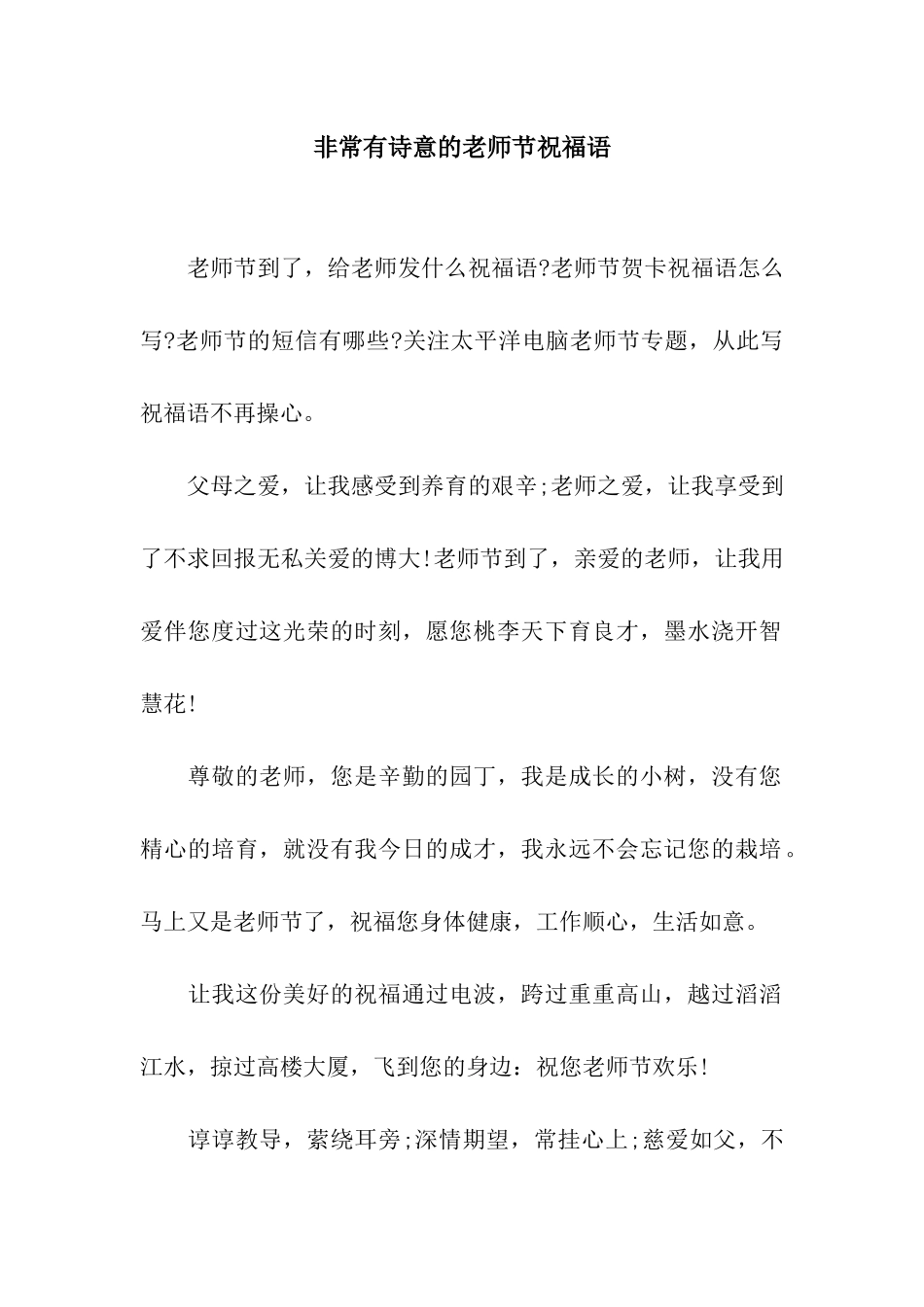 非常有诗意的老师节祝福语

老师节到了，给老师发什么祝福语?老师节贺卡祝福语怎么写?老师节的短信有哪些?关注太平洋电脑老师节专题，从此写祝福语不再操心。

父母之爱，让我感受到养育的艰辛;老师之爱，让我享受到了不求回报无私关爱的博大!老师节到了，亲爱的老师，让我用爱伴您度过这光荣的时刻，愿您桃李天下育良才，墨水浇开智慧花!

尊敬的老师，您是辛勤的园丁，我是成长的小树，没有您精心的培育，就没有我今日的成才，我永远不会忘记您的栽培。马上又是老师节了，祝福您身体健康，工作顺心，生活如意。

让我这份美好的祝福通过电波，跨过重重高山，越过滔滔江水，掠过高楼大厦，飞到您的身边：祝您老师节欢乐!

谆谆教导，萦绕耳旁;深情期望，常挂心上;慈爱如父，不